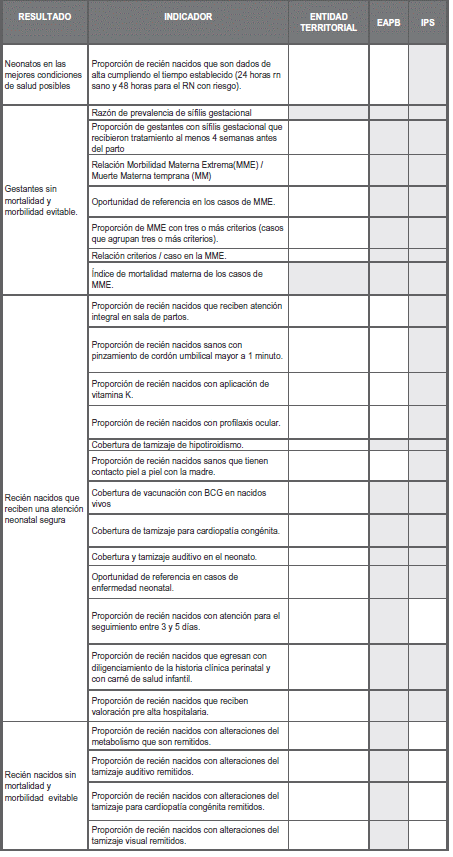 | RESULTADO | INDICADOR | ENTIDAD TERRITORIAL | EAPB | IPS |
|---|---|---|---|---|
| Neonatos en las mejores condiciones de salud posibles | Proporción de recién nacidos que son dados de alta cumpliendo el tiempo establecido (24 horas rn sano y 48 horas para el RN con riesgo). | | | |
| Gestantes sin mortalidad y morbilidad evitable. | Razón de prevalencia de sífilis gestacional | | | |
| | Proporción de gestantes con sífilis gestacional que recibieron tratamiento al menos 4 semanas antes del parto | | | |
| | Relación Morbilidad Materna Extrema(MME) / Muerte Materna temprana (MM) | | | |
| | Oportunidad de referencia en los casos de MME. | | | |
| | Proporción de MME con tres o más criterios (casos que agrupan tres o más criterios). | | | |
| | Relación criterios / caso en la MME. | | | |
| | Índice de mortalidad materna de los casos de MME. | | | |
| Recién nacidos que reciben una atención neonatal segura | Proporción de recién nacidos que reciben atención integral en sala de partos. | | | |
| | Proporción de recién nacidos sanos con pinzamiento de cordón umbilical mayor a 1 minuto. | | | |
| | Proporción de recién nacidos con aplicación de vitamina K. | | | |
| | Proporción de recién nacidos con profilaxis ocular. | | | |
| | Cobertura de tamizaje de hipotiroidismo. | | | |
| | Proporción de recién nacidos sanos que tienen contacto piel a piel con la madre. | | | |
| | Cobertura de vacunación con BCG en nacidos vivos | | | |
| | Cobertura de tamizaje para cardiopatía congénita. | | | |
| | Cobertura y tamizaje auditivo en el neonato. | | | |
| | Oportunidad de referencia en casos de enfermedad neonatal. | | | |
| | Proporción de recién nacidos con atención para el seguimiento entre 3 y 5 días. | | | |
| | Proporción de recién nacidos que egresan con diligenciamiento de la historia clínica perinatal y con carné de salud infantil. | | | |
| | Proporción de recién nacidos que reciben valoración pre alta hospitalaria. | | | |
| Recién nacidos sin mortalidad y morbilidad evitable | Proporción de recién nacidos con alteraciones del metabolismo que son remitidos. | | | |
| | Proporción de recién nacidos con alteraciones del tamizaje auditivo remitidos. | | | |
| | Proporción de recién nacidos con alteraciones del tamizaje para cardiopatía congénita remitidos. | | | |
| | Proporción de recién nacidos con alteraciones del tamizaje visual remitidos. | | | |